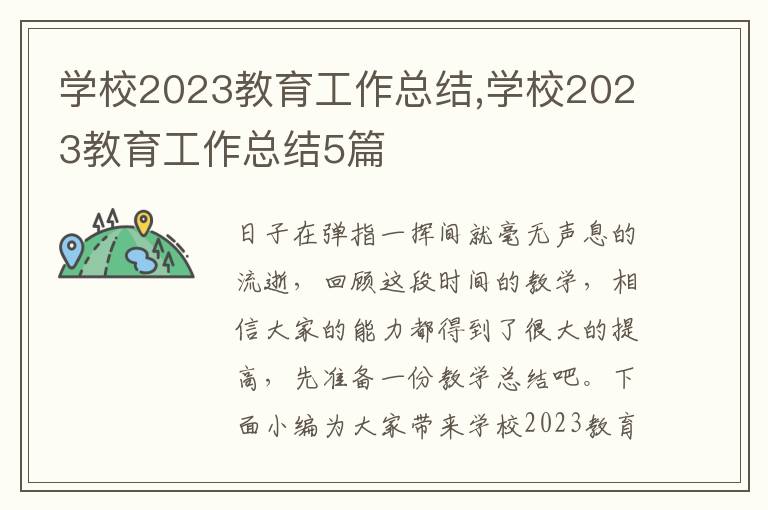 学校2023教育工作总结,学校2023教育工作总结5篇

日子在弹指一挥间就毫无声息的流逝，回顾这段时间的教学，相信大家的能力都得到了很大的提高，先准备一份教学总结吧。下面小编为大家带来学校2023教育